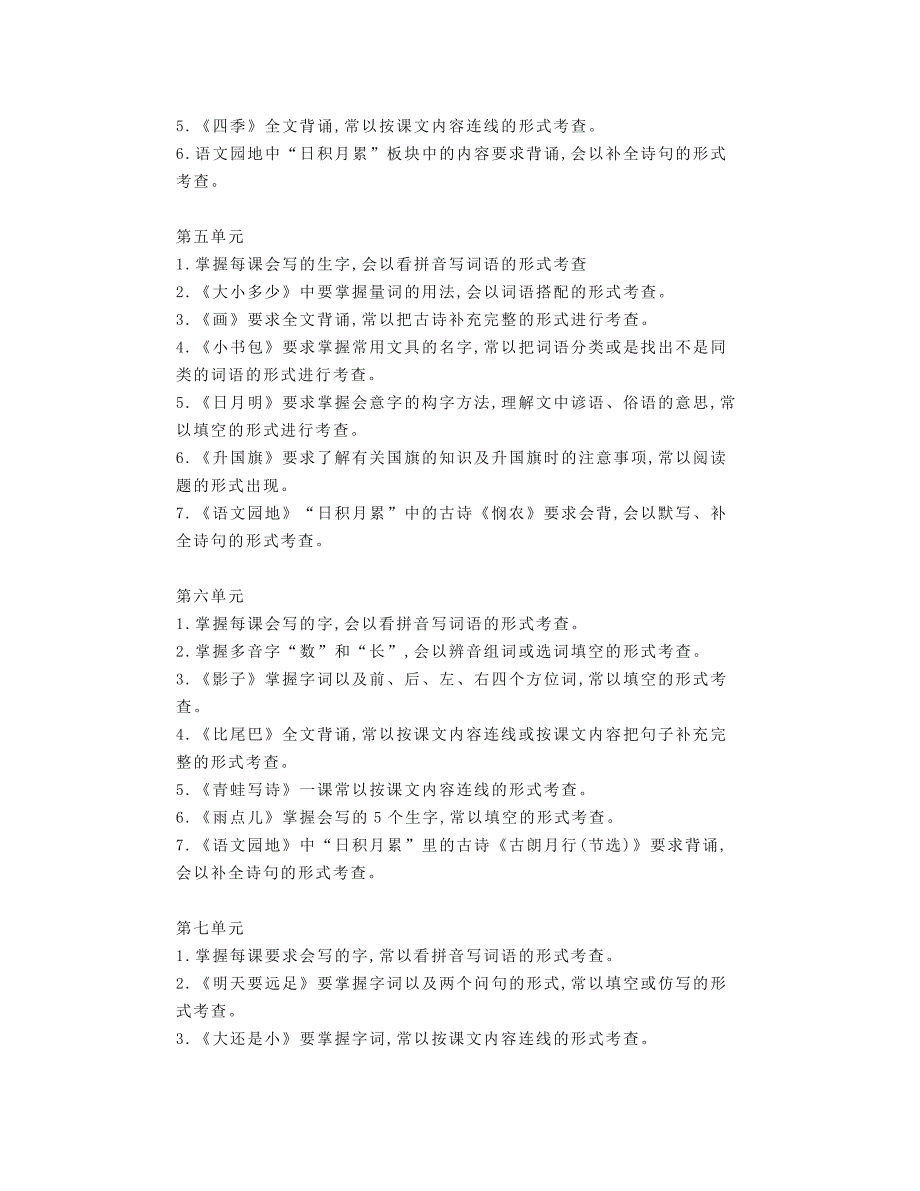 5.《四季》全文背诵,常以按课文内容连线的形式考查。
6.语文园地中“日积月累”板块中的内容要求背诵,会以补全诗句的形式考查。

第五单元
1.掌握每课会写的生字,会以看拼音写词语的形式考查
2.《大小多少》中要掌握量词的用法,会以词语搭配的形式考查。
3.《画》要求全文背诵,常以把古诗补充完整的形式进行考查。
4.《小书包》要求掌握常用文具的名字,常以把词语分类或是找出不是同类的词语的形式进行考查。
5.《日月明》要求掌握会意字的构字方法,理解文中谚语、俗语的意思,常以填空的形式进行考查。
6.《升国旗》要求了解有关国旗的知识及升国旗时的注意事项,常以阅读题的形式出现。
7.《语文园地》“日积月累”中的古诗《悯农》要求会背,会以默写、补全诗句的形式考查。

第六单元
1.掌握每课会写的字,会以看拼音写词语的形式考查。
2.掌握多音字“数”和“长”,会以辨音组词或选词填空的形式考查。
3.《影子》掌握字词以及前、后、左、右四个方位词,常以填空的形式考查。
4.《比尾巴》全文背诵,常以按课文内容连线或按课文内容把句子补充完整的形式考查。
5.《青蛙写诗》一课常以按课文内容连线的形式考查。
6.《雨点儿》掌握会写的 5 个生字,常以填空的形式考查。
7.《语文园地》中“日积月累”里的古诗《古朗月行(节选)》要求背诵,会以补全诗句的形式考查。

第七单元
1.掌握每课要求会写的字,常以看拼音写词语的形式考查。
2.《明天要远足》要掌握字词以及两个问句的形式,常以填空或仿写的形式考查。
3.《大还是小》要掌握字词,常以按课文内容连线的形式考查。